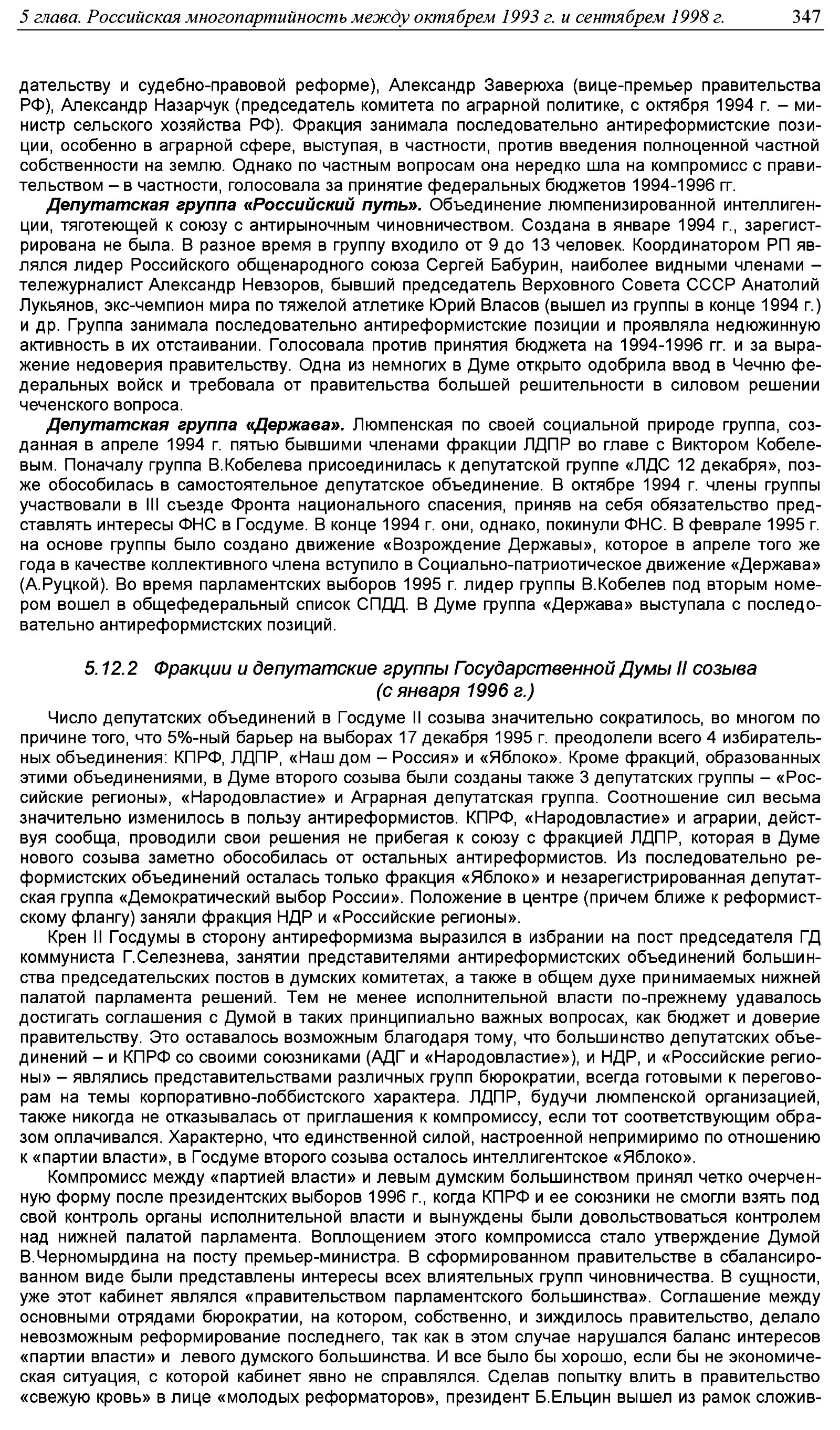 5 глава. Российская многопартийность между октябрем 1993 г. и сентябрем 1998 г. 347

дательству и судебно-правовой реформе), Александр Заверюха (вице-премьер правительства РФ), Александр Назарчук (председатель комитета по аграрной политике, с октября 1994 г. – министр сельского хозяйства РФ). Фракция занимала последовательно антиреформистские позиции, особенно в аграрной сфере, выступая, в частности, против введения полноценной частной собственности на землю. Однако по частным вопросам она нередко шла на компромисс с правительством – в частности, голосовала за принятие федеральных бюджетов 1994-1996 гг.

Депутатская группа «Российский путь». Объединение люмпенизированной интеллигенции, тяготеющей к союзу с антирыночным чиновничеством. Создана в январе 1994 г., зарегистрирована не была. В разное время в группу входило от 9 до 13 человек. Координатором РП являлся лидер Российского общенародного союза Сергей Бабурин, наиболее видными членами – тележурналист Александр Невзоров, бывший председатель Верховного Совета СССР Анатолий Лукьянов, экс-чемпион мира по тяжелой атлетике Юрий Власов (вышел из группы в конце 1994 г.) и др. Группа занимала последовательно антиреформистские позиции и проявляла недюжинную активность в их отстаивании. Голосовала против принятия бюджета на 1994-1996 гг. и за выражение недоверия правительству. Одна из немногих в Думе открыто одобрила ввод в Чечню федеральных войск и требовала от правительства большей решительности в силовом решении чеченского вопроса.

Депутатская группа «Держава». Люмпенская по своей социальной природе группа, созданная в апреле 1994 г. пятью бывшими членами фракции ЛДПР во главе с Виктором Кобелевым. Поначалу группа В.Кобелева присоединилась к депутатской группе «ЛДС 12 декабря», позже обособилась в самостоятельное депутатское объединение. В октябре 1994 г. члены группы участвовали в III съезде Фронта национального спасения, приняв на себя обязательство представлять интересы ФНС в Госдуме. В конце 1994 г. они, однако, покинули ФНС. В феврале 1995 г. на основе группы было создано движение «Возрождение Державы», которое в апреле того же года в качестве коллективного члена вступило в Социально-патриотическое движение «Держава» (А.Руцкой). Во время парламентских выборов 1995 г. лидер группы В.Кобелев под вторым номером вошел в общефедеральный список СПДД. В Думе группа «Держава» выступала с последовательно антиреформистских позиций.

5.12.2 Фракции и депутатские группы Государственной Думы II созыва (с января 1996 г.)

Число депутатских объединений в Госдуме II созыва значительно сократилось, во многом по причине того, что 5%-ный барьер на выборах 17 декабря 1995 г. преодолели всего 4 избирательных объединения: КПРФ, ЛДПР, «Наш дом – Россия» и «Яблоко». Кроме фракций, образованных этими объединениями, в Думе второго созыва были созданы также 3 депутатских группы – «Российские регионы», «Народовластие» и Аграрная депутатская группа. Соотношение сил весьма значительно изменилось в пользу антиреформистов. КПРФ, «Народовластие» и аграрии, действуя сообща, проводили свои решения не прибегая к союзу с фракцией ЛДПР, которая в Думе нового созыва заметно обособилась от остальных антиреформистов. Из последовательно реформистских объединений осталась только фракция «Яблоко» и незарегистрированная депутатская группа «Демократический выбор России». Положение в центре (причем ближе к реформистскому флангу) заняли фракция НДР и «Российские регионы».

Крен II Госдумы в сторону антиреформизма выразился в избрании на пост председателя ГД коммуниста Г.Селезнева, занятии представителями антиреформистских объединений большинства председательских постов в думских комитетах, а также в общем духе принимаемых нижней палатой парламента решений. Тем не менее исполнительной власти по-прежнему удавалось достигать соглашения с Думой в таких принципиально важных вопросах, как бюджет и доверие правительству. Это оставалось возможным благодаря тому, что большинство депутатских объединений – и КПРФ со своими союзниками (АДГ и «Народовластие»), и НДР, и «Российские регионы» – являлись представительствами различных групп бюрократии, всегда готовыми к переговорам на темы корпоративно-лоббистского характера. ЛДПР, будучи люмпенской организацией, также никогда не отказывалась от приглашения к компромиссу, если тот соответствующим образом оплачивался. Характерно, что единственной силой, настроенной непримиримо по отношению к «партии власти», в Госдуме второго созыва осталось интеллигентское «Яблоко».

Компромисс между «партией власти» и левым думским большинством принял четко очерченную форму после президентских выборов 1996 г., когда КПРФ и ее союзники не смогли взять под свой контроль органы исполнительной власти и вынуждены были довольствоваться контролем над нижней палатой парламента. Воплощением этого компромисса стало утверждение Думой В.Черномырдина на посту премьер-министра. В сформированном правительстве в сбалансированном виде были представлены интересы всех влиятельных групп чиновничества. В сущности, уже этот кабинет являлся «правительством парламентского большинства». Соглашение между основными отрядами бюрократии, на котором, собственно, и зиждилось правительство, делало невозможным реформирование последнего, так как в этом случае нарушался баланс интересов «партии власти» и левого думского большинства. И все было бы хорошо, если бы не экономическая ситуация, с которой кабинет явно не справлялся. Сделав попытку влить в правительство «свежую кровь» в лице «молодых реформаторов», президент Б.Ельцин вышел из рамок сложив-